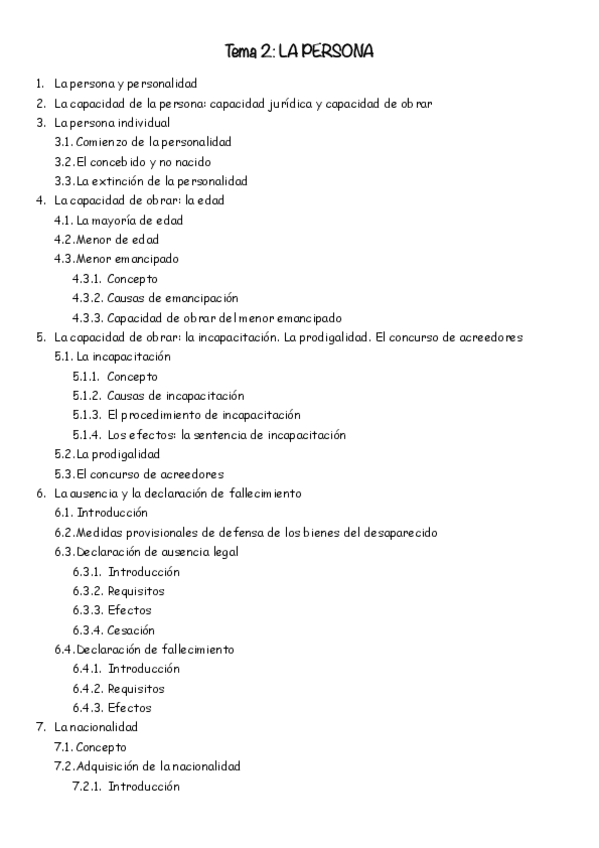 Tema 2: LA PERSONA

1. La persona y personalidad
2. La capacidad de la persona: capacidad jurídica y capacidad de obrar
3. La persona individual
3.1. Comienzo de la personalidad
3.2. El concebido y no nacido
3.3. La extinción de la personalidad
4. La capacidad de obrar: la edad
4.1. La mayoría de edad
4.2. Menor de edad
4.3. Menor emancipado
4.3.1. Concepto
4.3.2. Causas de emancipación
4.3.3. Capacidad de obrar del menor emancipado
5. La capacidad de obrar: la incapacitación. La prodigalidad. El concurso de acreedores
5.1. La incapacitación
5.1.1. Concepto
5.1.2. Causas de incapacitación
5.1.3. El procedimiento de incapacitación
5.1.4. Los efectos: la sentencia de incapacitación
5.2. La prodigalidad
5.3. El concurso de acreedores
6. La ausencia y la declaración de fallecimiento
6.1. Introducción
6.2. Medidas provisionales de defensa de los bienes del desaparecido
6.3. Declaración de ausencia legal
6.3.1. Introducción
6.3.2. Requisitos
6.3.3. Efectos
6.3.4. Cesación
6.4. Declaración de fallecimiento
6.4.1. Introducción
6.4.2. Requisitos
6.4.3. Efectos
7. La nacionalidad
7.1. Concepto
7.2. Adquisición de la nacionalidad
7.2.1. Introducción